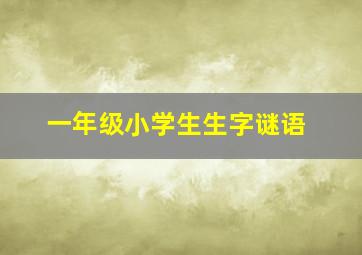 一年级小学生生字谜语